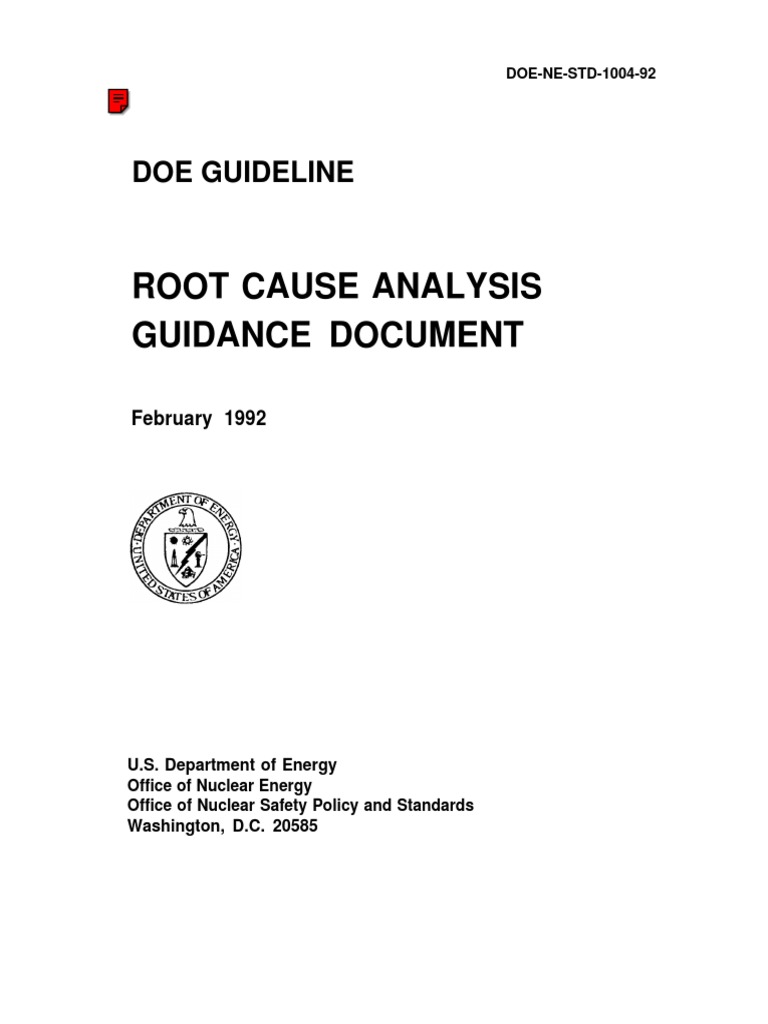 DOE-NE-STD-1004-92

DOE GUIDELINE

ROOT CAUSE ANALYSIS GUIDANCE DOCUMENT

February 1992

DEPARTMENT OF ENERGY
UNITED STATES OF AMERICA

U.S. Department of Energy
Office of Nuclear Energy
Office of Nuclear Safety Policy and Standards
Washington, D.C. 20585